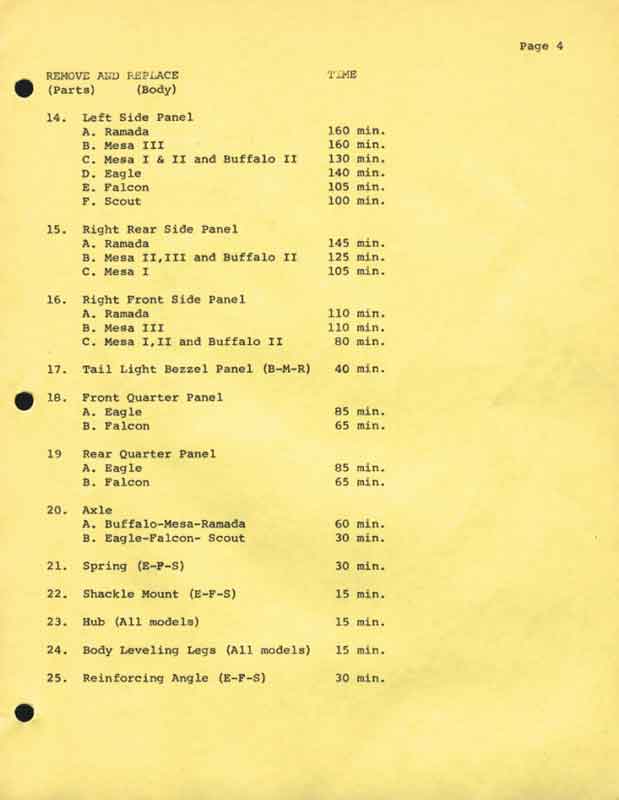 Page 4

REMOVE AND REPLACE (Parts) (Body)

TIME

14. Left Side Panel
A. Ramada 160 min.
B. Mesa III 160 min.
C. Mesa I & II and Buffalo II 130 min.
D. Eagle 140 min.
E. Falcon 105 min.
F. Scout 100 min.

15. Right Rear Side Panel
A. Ramada 145 min.
B. Mesa II,III and Buffalo II 125 min.
C. Mesa I 105 min.

16. Right Front Side Panel
A. Ramada 110 min.
B. Mesa III 110 min.
C. Mesa I,II and Buffalo II 80 min.

17. Tail Light Bezzel Panel (B-M-R) 40 min.

18. Front Quarter Panel
A. Eagle 85 min.
B. Falcon 65 min.

19 Rear Quarter Panel
A. Eagle 85 min.
B. Falcon 65 min.

20. Axle
A. Buffalo-Mesa-Ramada 60 min.
B. Eagle-Falcon- Scout 30 min.

21. Spring (E-F-S) 30 min.

22. Shackle Mount (E-F-S) 15 min.

23. Hub (All models) 15 min.

24. Body Leveling Legs (All models) 15 min.

25. Reinforcing Angle (E-F-S) 30 min.